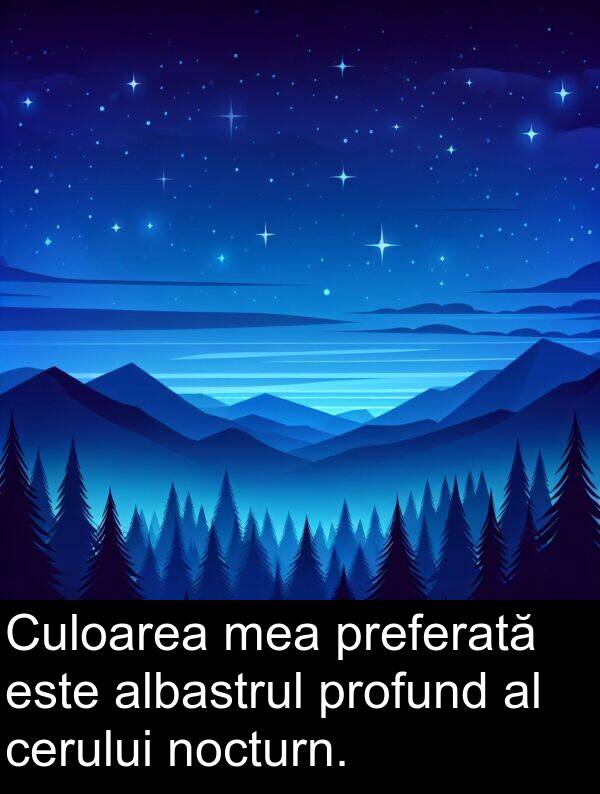 Culoarea mea preferată este albastrul profund al cerului nocturn.